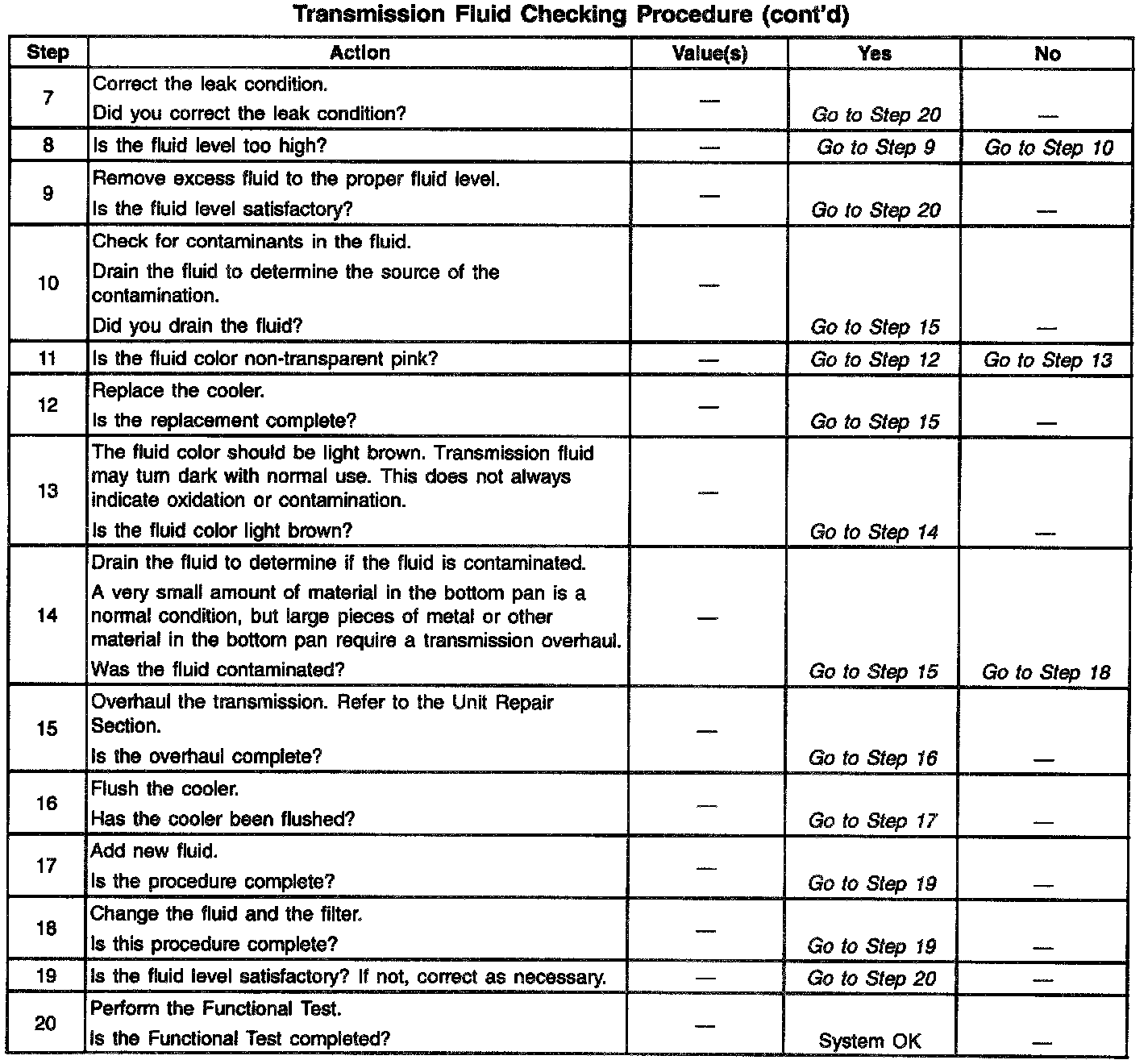 Transmission Fluid Checking Procedure (cont'd)

| Step | Action | Value(s) | Yes | No |
|---|---|---|---|---|
| 7 | Correct the leak condition. Did you correct the leak condition? | — | Go to Step 20 | — |
| 8 | Is the fluid level too high? | — | Go to Step 9 | Go to Step 10 |
| 9 | Remove excess fluid to the proper fluid level. Is the fluid level satisfactory? | — | Go to Step 20 | — |
| 10 | Check for contaminants in the fluid. Drain the fluid to determine the source of the contamination. Did you drain the fluid? | — | Go to Step 15 | — |
| 11 | Is the fluid color non-transparent pink? | — | Go to Step 12 | Go to Step 13 |
| 12 | Replace the cooler. Is the replacement complete? | — | Go to Step 15 | — |
| 13 | The fluid color should be light brown. Transmission fluid may turn dark with normal use. This does not always indicate oxidation or contamination. Is the fluid color light brown? | — | Go to Step 14 | — |
| 14 | Drain the fluid to determine if the fluid is contaminated. A very small amount of material in the bottom pan is a normal condition, but large pieces of metal or other material in the bottom pan require a transmission overhaul. Was the fluid contaminated? | — | Go to Step 15 | Go to Step 18 |
| 15 | Overhaul the transmission. Refer to the Unit Repair Section. Is the overhaul complete? | — | Go to Step 16 | — |
| 16 | Flush the cooler. Has the cooler been flushed? | — | Go to Step 17 | — |
| 17 | Add new fluid. Is the procedure complete? | — | Go to Step 19 | — |
| 18 | Change the fluid and the filter. Is this procedure complete? | — | Go to Step 19 | — |
| 19 | Is the fluid level satisfactory? If not, correct as necessary. | — | Go to Step 20 | — |
| 20 | Perform the Functional Test. Is the Functional Test completed? | — | System OK | — |